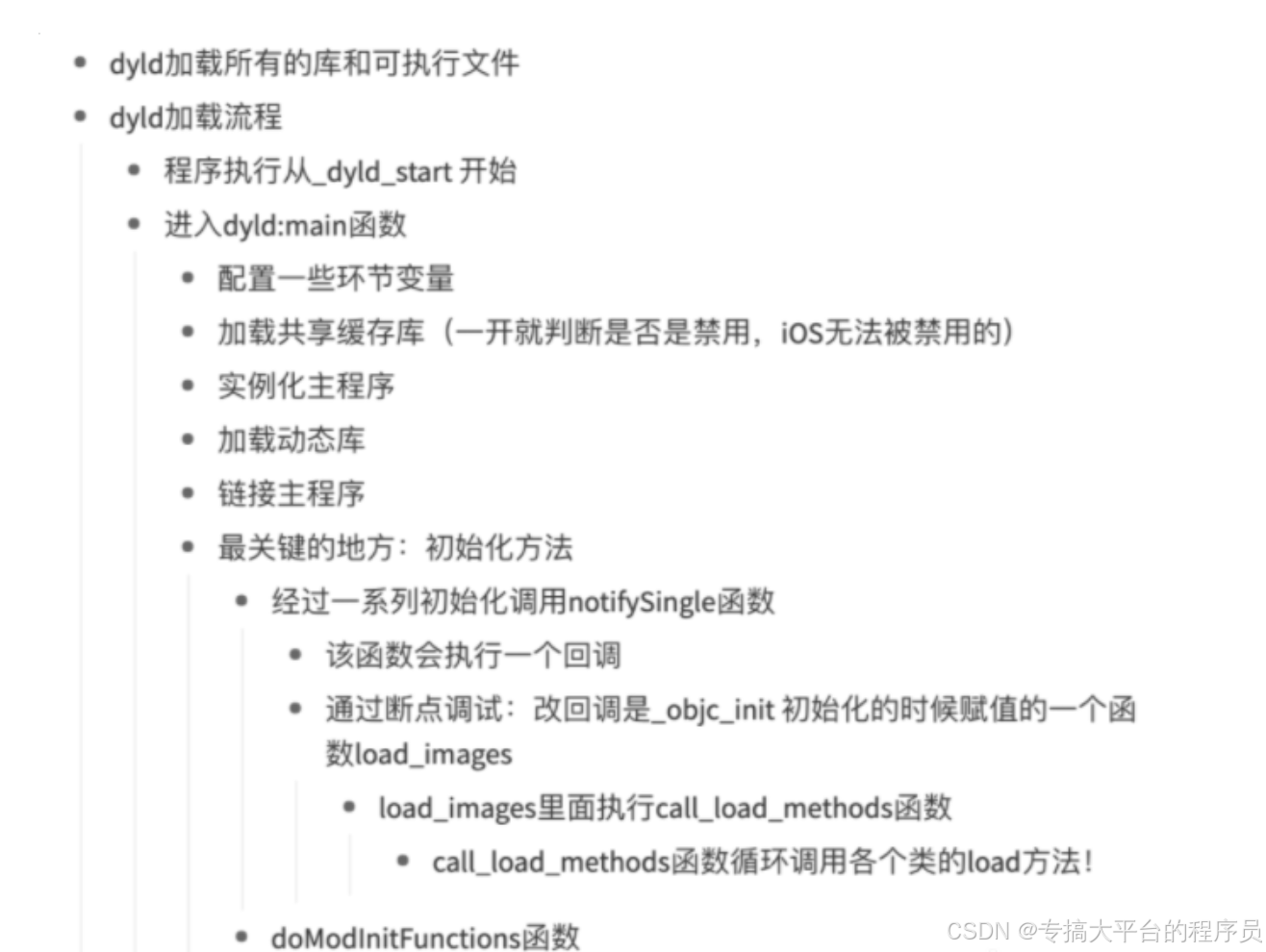 • dyld加载所有的库和可执行文件
• dyld加载流程
  • 程序执行从_dyld_start 开始
  • 进入dyld:main函数
    • 配置一些环节变量
    • 加载共享缓存库（一开就判断是否是禁用，iOS无法被禁用的）
    • 实例化主程序
    • 加载动态库
    • 链接主程序
    • 最关键的地方：初始化方法
      • 经过一系列初始化调用notifySingle函数
        • 该函数会执行一个回调
        • 通过断点调试：改回调是_objc_init 初始化的时候赋值的一个函数load_images
          • load_images里面执行call_load_methods函数
            • call_load_methods函数循环调用各个类的load方法！
      • doModInitFunctions函数

CSDN @专搞大平台的程序员